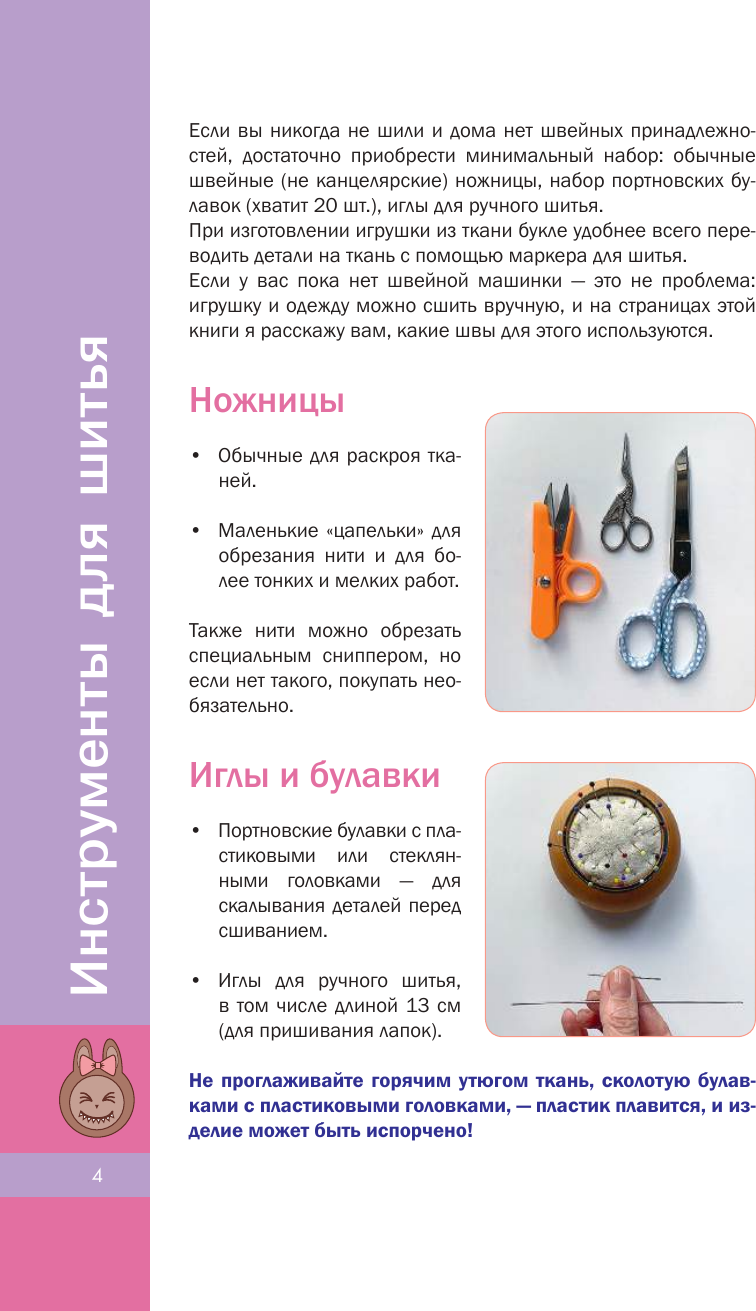 Инструменты для шитья

Если вы никогда не шили и дома нет швейных принадлежностей, достаточно приобрести минимальный набор: обычные швейные (не канцелярские) ножницы, набор портновских булавок (хватит 20 шт.), иглы для ручного шитья.
При изготовлении игрушки из ткани букле удобнее всего переводить детали на ткань с помощью маркера для шитья.
Если у вас пока нет швейной машинки — это не проблема: игрушку и одежду можно сшить вручную, и на страницах этой книги я расскажу вам, какие швы для этого используются.

Ножницы

• Обычные для раскроя тканей.

• Маленькие «цапельки» для обрезания нити и для более тонких и мелких работ.

Также нити можно обрезать специальным сниппером, но если нет такого, покупать необязательно.

Иглы и булавки

• Портновские булавки с пластиковыми или стеклянными головками — для скалывания деталей перед сшиванием.

• Иглы для ручного шитья, в том числе длиной 13 см (для пришивания лапок).

Не проглаживайте горячим утюгом ткань, сколотую булавками с пластиковыми головками, — пластик плавится, и изделие может быть испорчено!

4